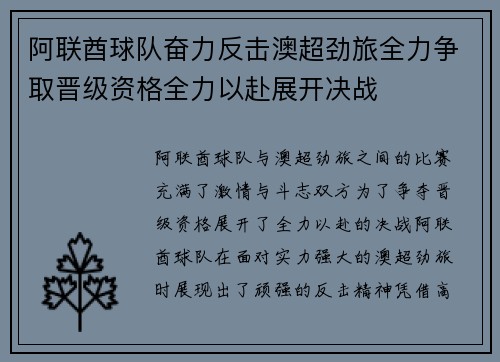 阿联酋球队奋力反击澳超劲旅全力争取晋级资格全力以赴展开决战

阿联酋球队与澳超劲旅之间的比赛充满了激情与斗志双方为了争夺晋级资格展开了全力以赴的决战阿联酋球队在面对实力强大的澳超劲旅时展现出了顽强的反击精神凭借高